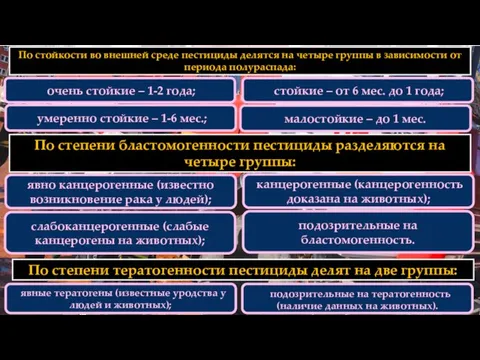 По стойкости во внешней среде пестициды делятся на четыре группы в зависимости от периода полураспада:

очень стойкие – 1-2 года;

стойкие – от 6 мес. до 1 года;

умеренно стойкие – 1-6 мес.;

малостойкие – до 1 мес.

По степени бластомогенности пестициды разделяются на четыре группы:

явно канцерогенные (известно возникновение рака у людей);

канцерогенные (канцерогенность доказана на животных);

слабоканцерогенные (слабые канцерогены на животных);

подозрительные на бластомогенность.

По степени тератогенности пестициды делят на две группы:

явные тератогены (известные уродства у людей и животных);

подозрительные на тератогенность (наличие данных на животных).